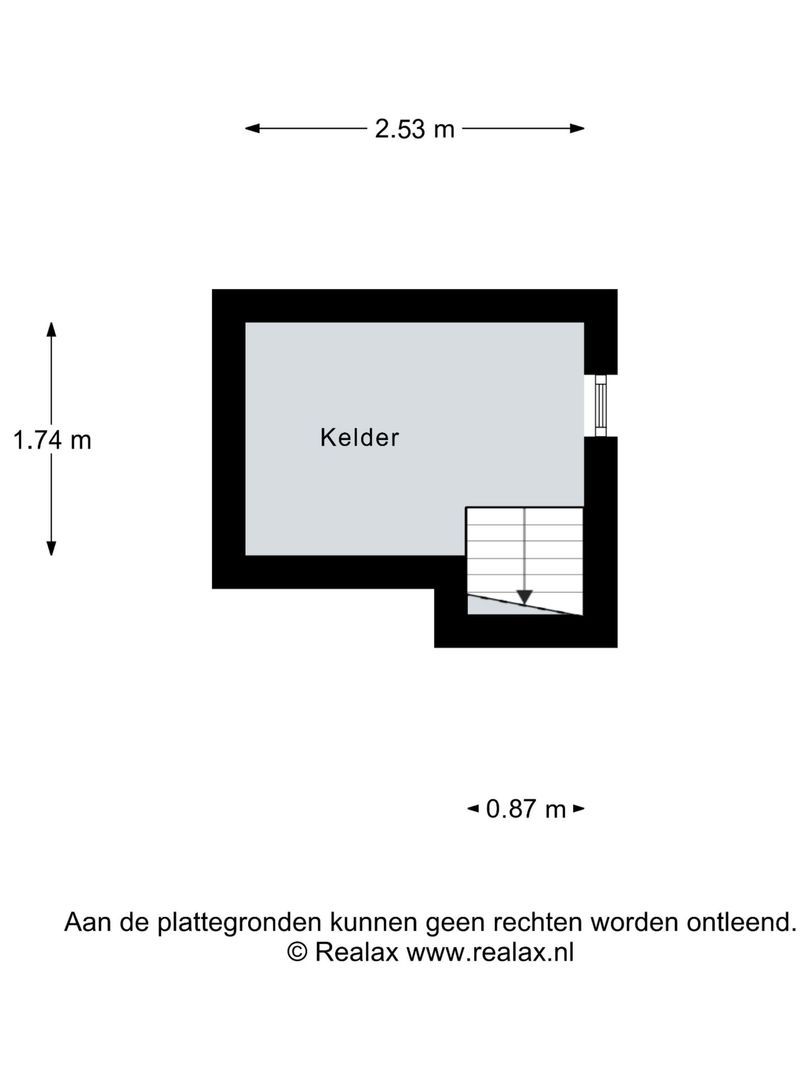 2.53 m

1.74 m

Kelder

0.87 m

Aan de plattegronden kunnen geen rechten worden ontleend.
© Realax www.realax.nl